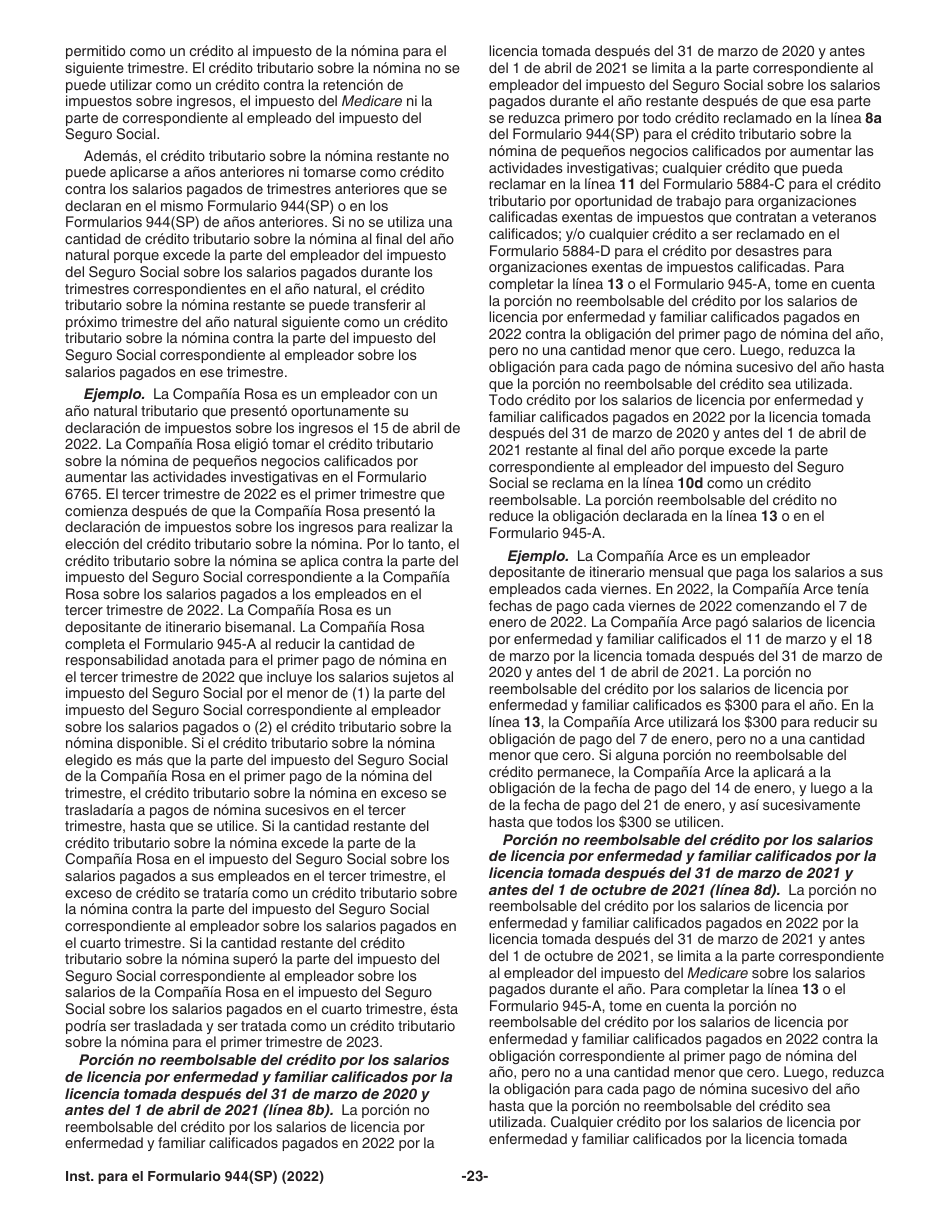 permitido como un crédito al impuesto de la nómina para el siguiente trimestre. El crédito tributario sobre la nómina no se puede utilizar como un crédito contra la retención de impuestos sobre ingresos, el impuesto del Medicare ni la parte de correspondiente al empleado del impuesto del Seguro Social.

Además, el crédito tributario sobre la nómina restante no puede aplicarse a años anteriores ni tomarse como crédito contra los salarios pagados de trimestres anteriores que se declaran en el mismo Formulario 944(SP) o en los Formularios 944(SP) de años anteriores. Si no se utiliza una cantidad de crédito tributario sobre la nómina al final del año natural porque excede la parte del empleador del impuesto del Seguro Social sobre los salarios pagados durante los trimestres correspondientes en el año natural, el crédito tributario sobre la nómina restante se puede transferir al próximo trimestre del año natural siguiente como un crédito tributario sobre la nómina contra la parte del impuesto del Seguro Social correspondiente al empleador sobre los salarios pagados en ese trimestre.

Ejemplo. La Compañía Rosa es un empleador con un año natural tributario que presentó oportunamente su declaración de impuestos sobre los ingresos el 15 de abril de 2022. La Compañía Rosa eligió tomar el crédito tributario sobre la nómina de pequeños negocios calificados por aumentar las actividades investigativas en el Formulario 6765. El tercer trimestre de 2022 es el primer trimestre que comienza después de que la Compañía Rosa presentó la declaración de impuestos sobre los ingresos para realizar la elección del crédito tributario sobre la nómina. Por lo tanto, el crédito tributario sobre la nómina se aplica contra la parte del impuesto del Seguro Social correspondiente a la Compañía Rosa sobre los salarios pagados a los empleados en el tercer trimestre de 2022. La Compañía Rosa es un depositante de itinerario bisemanal. La Compañía Rosa completa el Formulario 945-A al reducir la cantidad de responsabilidad anotada para el primer pago de nómina en el tercer trimestre de 2022 que incluye los salarios sujetos al impuesto del Seguro Social por el menor de (1) la parte del impuesto del Seguro Social correspondiente al empleador sobre los salarios pagados o (2) el crédito tributario sobre la nómina disponible. Si el crédito tributario sobre la nómina elegido es más que la parte del impuesto del Seguro Social de la Compañía Rosa en el primer pago de la nómina del trimestre, el crédito tributario sobre la nómina en exceso se trasladaría a pagos de nómina sucesivos en el tercer trimestre, hasta que se utilice. Si la cantidad restante del crédito tributario sobre la nómina excede la parte de la Compañía Rosa en el impuesto del Seguro Social sobre los salarios pagados a sus empleados en el tercer trimestre, el exceso de crédito se trataría como un crédito tributario sobre la nómina contra la parte del impuesto del Seguro Social correspondiente al empleador sobre los salarios pagados en el cuarto trimestre. Si la cantidad restante del crédito tributario sobre la nómina superó la parte del impuesto del Seguro Social correspondiente al empleador sobre los salarios de la Compañía Rosa en el impuesto del Seguro Social sobre los salarios pagados en el cuarto trimestre, ésta podría ser trasladada y ser tratada como un crédito tributario sobre la nómina para el primer trimestre de 2023.

Porción no reembolsable del crédito por los salarios de licencia por enfermedad y familiar calificados por la licencia tomada después del 31 de marzo de 2020 y antes del 1 de abril de 2021 (línea 8b). La porción no reembolsable del crédito por los salarios de licencia por enfermedad y familiar calificados pagados en 2022 por la licencia tomada después del 31 de marzo de 2020 y antes del 1 de abril de 2021 se limita a la parte correspondiente al empleador del impuesto del Seguro Social sobre los salarios pagados durante el año restante después de que esa parte se reduzca primero por todo crédito reclamado en la línea 8a del Formulario 944(SP) para el crédito tributario sobre la nómina de pequeños negocios calificados por aumentar las actividades investigativas; cualquier crédito que pueda reclamar en la línea 11 del Formulario 5884-C para el crédito tributario por oportunidad de trabajo para organizaciones calificadas exentas de impuestos que contratan a veteranos calificados; y/o cualquier crédito a ser reclamado en el Formulario 5884-D para el crédito por desastres para organizaciones exentas de impuestos calificadas. Para completar la línea 13 o el Formulario 945-A, tome en cuenta la porción no reembolsable del crédito por los salarios de licencia por enfermedad y familiar calificados pagados en 2022 contra la obligación del primer pago de nómina del año, pero no una cantidad menor que cero. Luego, reduzca la obligación para cada pago de nómina sucesivo del año hasta que la porción no reembolsable del crédito sea utilizada. Todo crédito por los salarios de licencia por enfermedad y familiar calificados pagados en 2022 por la licencia tomada después del 31 de marzo de 2020 y antes del 1 de abril de 2021 restante al final del año porque excede la parte correspondiente al empleador del impuesto del Seguro Social se reclama en la línea 10d como un crédito reembolsable. La porción reembolsable del crédito no reduce la obligación declarada en la línea 13 o en el Formulario 945-A.

Ejemplo. La Compañía Arce es un empleador depositante de itinerario mensual que paga los salarios a sus empleados cada viernes. En 2022, la Compañía Arce tenía fechas de pago cada viernes de 2022 comenzando el 7 de enero de 2022. La Compañía Arce pagó salarios de licencia por enfermedad y familiar calificados el 11 de marzo y el 18 de marzo por la licencia tomada después del 31 de marzo de 2020 y antes del 1 de abril de 2021. La porción no reembolsable del crédito por los salarios de licencia por enfermedad y familiar calificados es $300 para el año. En la línea 13, la Compañía Arce utilizará los $300 para reducir su obligación de pago del 7 de enero, pero no a una cantidad menor que cero. Si alguna porción no reembolsable del crédito permanece, la Compañía Arce la aplicará a la obligación de la fecha de pago del 14 de enero, y luego a la de la fecha de pago del 21 de enero, y así sucesivamente hasta que todos los $300 se utilicen.

Porción no reembolsable del crédito por los salarios de licencia por enfermedad y familiar calificados por la licencia tomada después del 31 de marzo de 2021 y antes del 1 de octubre de 2021 (línea 8d). La porción no reembolsable del crédito por los salarios de licencia por enfermedad y familiar calificados pagados en 2022 por la licencia tomada después del 31 de marzo de 2021 y antes del 1 de octubre de 2021, se limita a la parte correspondiente al empleador del impuesto del Medicare sobre los salarios pagados durante el año. Para completar la línea 13 o el Formulario 945-A, tome en cuenta la porción no reembolsable del crédito por los salarios de licencia por enfermedad y familiar calificados pagados en 2022 contra la obligación correspondiente al primer pago de nómina del año, pero no a una cantidad menor que cero. Luego, reduzca la obligación para cada pago de nómina sucesivo del año hasta que la porción no reembolsable del crédito sea utilizada. Cualquier crédito por los salarios de licencia por enfermedad y familiar calificados por la licencia tomada

Inst. para el Formulario 944(SP) (2022) -23-